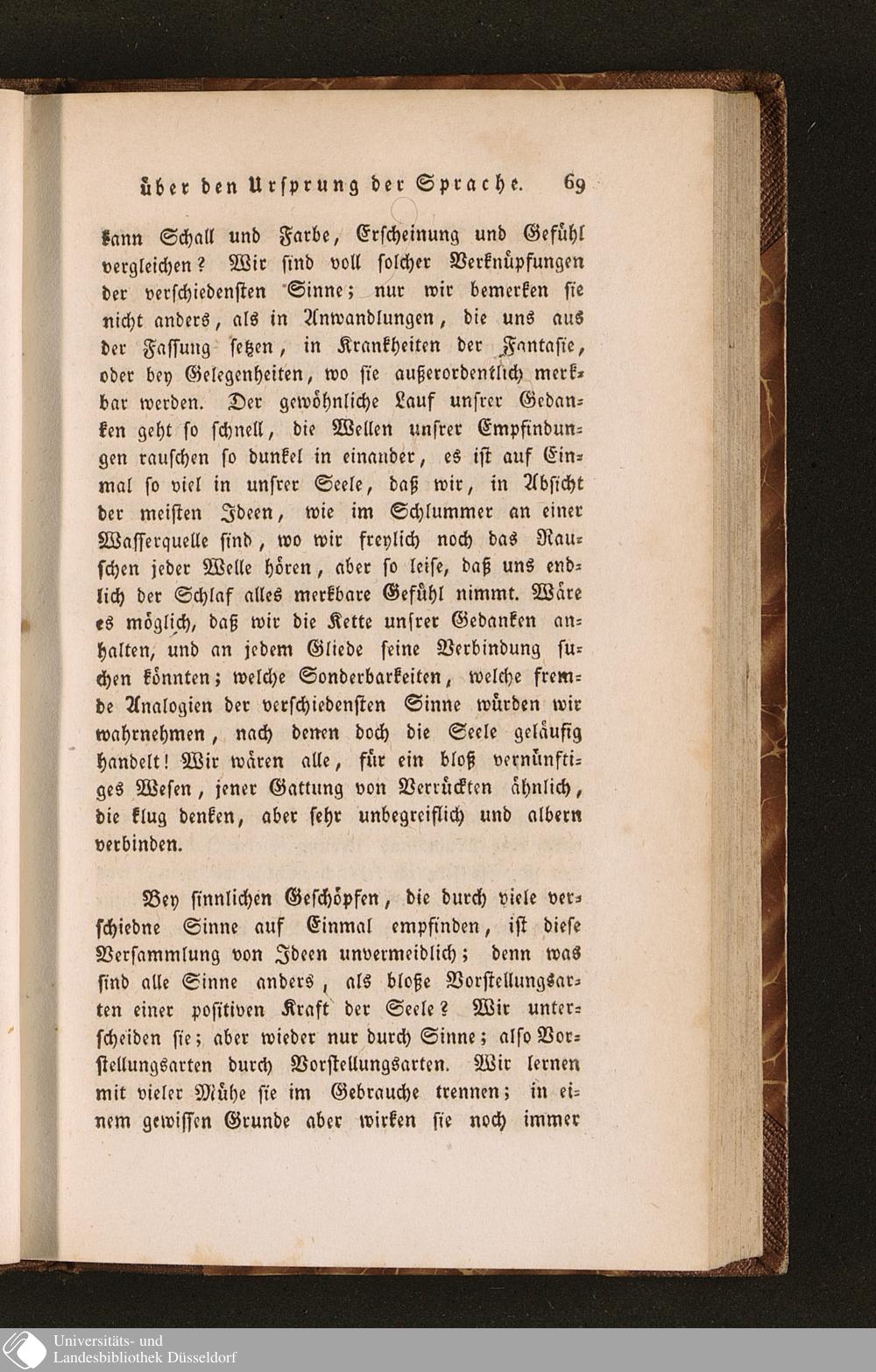 über den Ursprung der Sprache. 69

kann Schall und Farbe, Erscheinung und Gefühl vergleichen? Wir sind voll solcher Verknüpfungen der verschiedensten Sinne; nur wir bemerken sie nicht anders, als in Anwandlungen, die uns aus der Fassung setzen, in Krankheiten der Fantasie, oder bey Gelegenheiten, wo sie außerordentlich merkbar werden. Der gewöhnliche Lauf unsrer Gedanken geht so schnell, die Wellen unsrer Empfindungen rauschen so dunkel in einander, es ist auf Einmal so viel in unsrer Seele, daß wir, in Absicht der meisten Ideen, wie im Schlummer an einer Wasserquelle sind, wo wir freylich noch das Rauschen jeder Welle hören, aber so leise, daß uns endlich der Schlaf alles merkbare Gefühl nimmt. Wäre es möglich, daß wir die Kette unsrer Gedanken anhalten, und an jedem Gliede seine Verbindung suchen könnten; welche Sonderbarkeiten, welche fremde Analogien der verschiedensten Sinne würden wir wahrnehmen, nach denen doch die Seele geläufig handelt! Wir wären alle, für ein bloß vernünftiges Wesen, jener Gattung von Verrückten ähnlich, die klug denken, aber sehr unbegreiflich und albern verbinden.

Bey sinnlichen Geschöpfen, die durch viele verschiedne Sinne auf Einmal empfinden, ist diese Versammlung von Ideen unvermeidlich; denn was sind alle Sinne anders, als bloße Vorstellungsarten einer positiven Kraft der Seele? Wir unterscheiden sie; aber wieder nur durch Sinne; also Vorstellungsarten durch Vorstellungsarten. Wir lernen mit vieler Mühe sie im Gebrauche trennen; in einem gewissen Grunde aber wirken sie noch immer

Universitäts- und Landesbibliothek Düsseldorf